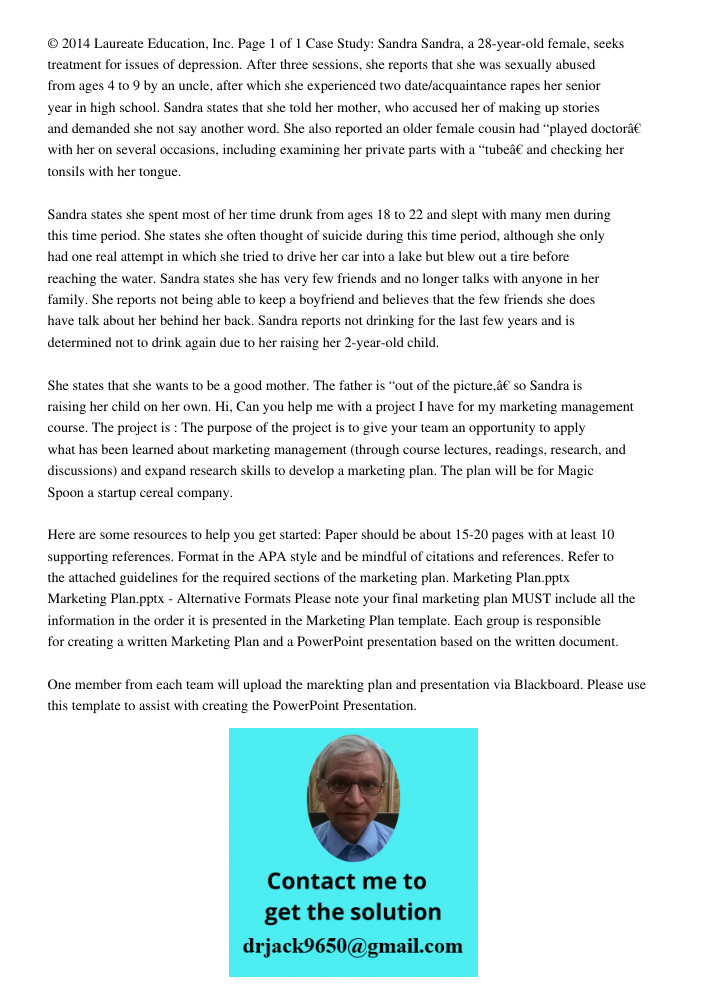 © 2014 Laureate Education, Inc. Page 1 of 1 Case Study: Sandra Sandra, a 28-year-old female, seeks treatment for issues of depression. After three sessions, she reports that she was sexually abused from ages 4 to 9 by an uncle, after which she experienced two date/acquaintance rapes her senior year in high school. Sandra states that she told her mother, who accused her of making up stories and demanded she not say another word. She also reported an older female cousin had “played doctorâ€ with her on several occasions, including examining her private parts with a “tubeâ€ and checking her tonsils with her tongue.

Sandra states she spent most of her time drunk from ages 18 to 22 and slept with many men during this time period. She states she often thought of suicide during this time period, although she only had one real attempt in which she tried to drive her car into a lake but blew out a tire before reaching the water. Sandra states she has very few friends and no longer talks with anyone in her family. She reports not being able to keep a boyfriend and believes that the few friends she does have talk about her behind her back. Sandra reports not drinking for the last few years and is determined not to drink again due to her raising her 2-year-old child.

She states that she wants to be a good mother. The father is “out of the picture,â€ so Sandra is raising her child on her own. Hi, Can you help me with a project I have for my marketing management course. The project is : The purpose of the project is to give your team an opportunity to apply what has been learned about marketing management (through course lectures, readings, research, and discussions) and expand research skills to develop a marketing plan. The plan will be for Magic Spoon a startup cereal company.

Here are some resources to help you get started: Paper should be about 15-20 pages with at least 10 supporting references. Format in the APA style and be mindful of citations and references. Refer to the attached guidelines for the required sections of the marketing plan. Marketing Plan.pptx Marketing Plan.pptx - Alternative Formats Please note your final marketing plan MUST include all the information in the order it is presented in the Marketing Plan template. Each group is responsible for creating a written Marketing Plan and a PowerPoint presentation based on the written document.

One member from each team will upload the marekting plan and presentation via Blackboard. Please use this template to assist with creating the PowerPoint Presentation.

Contact me to get the solution
drjack9650@gmail.com